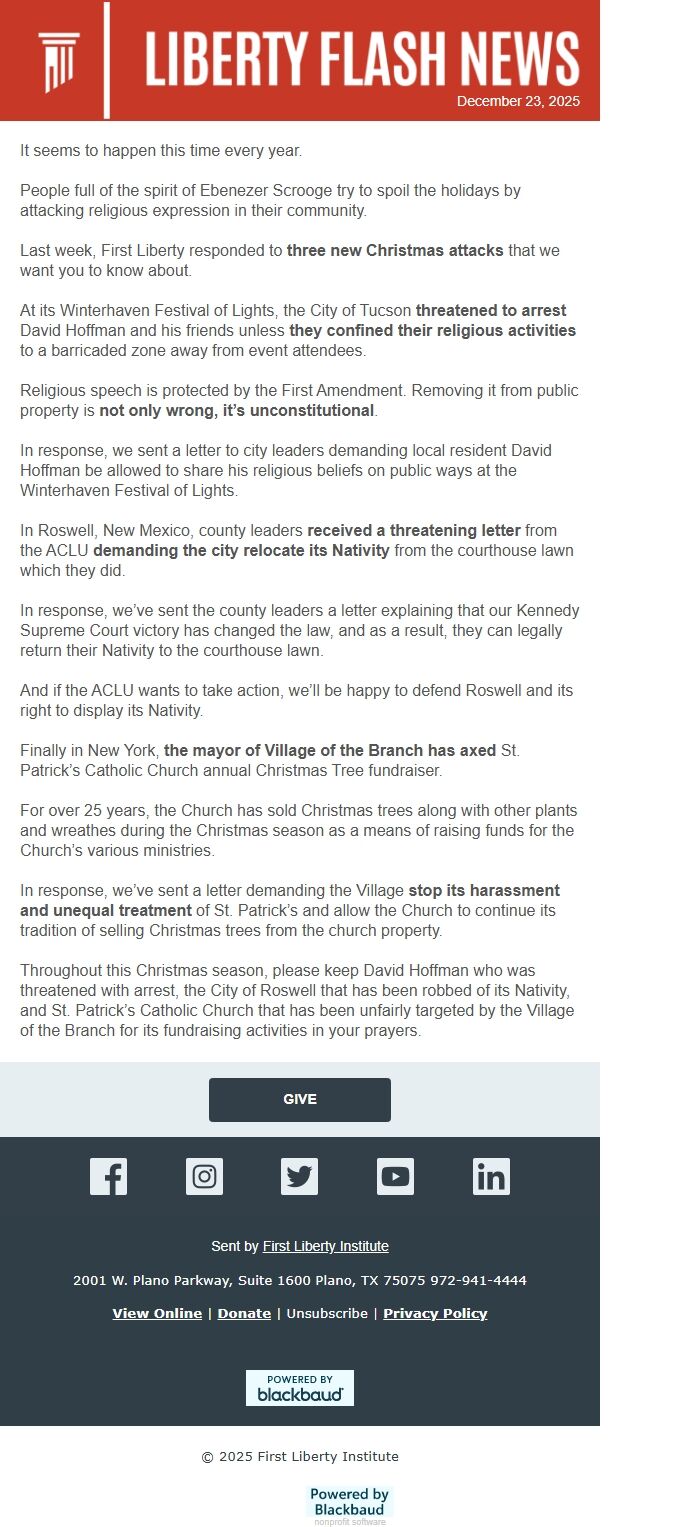 LIBERTY FLASH NEWS
December 23, 2025

It seems to happen this time every year.

People full of the spirit of Ebenezer Scrooge try to spoil the holidays by attacking religious expression in their community.

Last week, First Liberty responded to three new Christmas attacks that we want you to know about.

At its Winterhaven Festival of Lights, the City of Tucson threatened to arrest David Hoffman and his friends unless they confined their religious activities to a barricaded zone away from event attendees.

Religious speech is protected by the First Amendment. Removing it from public property is not only wrong, it's unconstitutional.

In response, we sent a letter to city leaders demanding local resident David Hoffman be allowed to share his religious beliefs on public ways at the Winterhaven Festival of Lights.

In Roswell, New Mexico, county leaders received a threatening letter from the ACLU demanding the city relocate its Nativity from the courthouse lawn which they did.

In response, we've sent the county leaders a letter explaining that our Kennedy Supreme Court victory has changed the law, and as a result, they can legally return their Nativity to the courthouse lawn.

And if the ACLU wants to take action, we'll be happy to defend Roswell and its right to display its Nativity.

Finally in New York, the mayor of Village of the Branch has axed St. Patrick's Catholic Church annual Christmas Tree fundraiser.

For over 25 years, the Church has sold Christmas trees along with other plants and wreathes during the Christmas season as a means of raising funds for the Church's various ministries.

In response, we've sent a letter demanding the Village stop its harassment and unequal treatment of St. Patrick's and allow the Church to continue its tradition of selling Christmas trees from the church property.

Throughout this Christmas season, please keep David Hoffman who was threatened with arrest, the City of Roswell that has been robbed of its Nativity, and St. Patrick's Catholic Church that has been unfairly targeted by the Village of the Branch for its fundraising activities in your prayers.

GIVE

Sent by First Liberty Institute

2001 W. Plano Parkway, Suite 1600 Plano, TX 75075 972-941-4444

View Online | Donate | Unsubscribe | Privacy Policy

POWERED BY blackbaud

© 2025 First Liberty Institute

Powered by Blackbaud nonprofit software